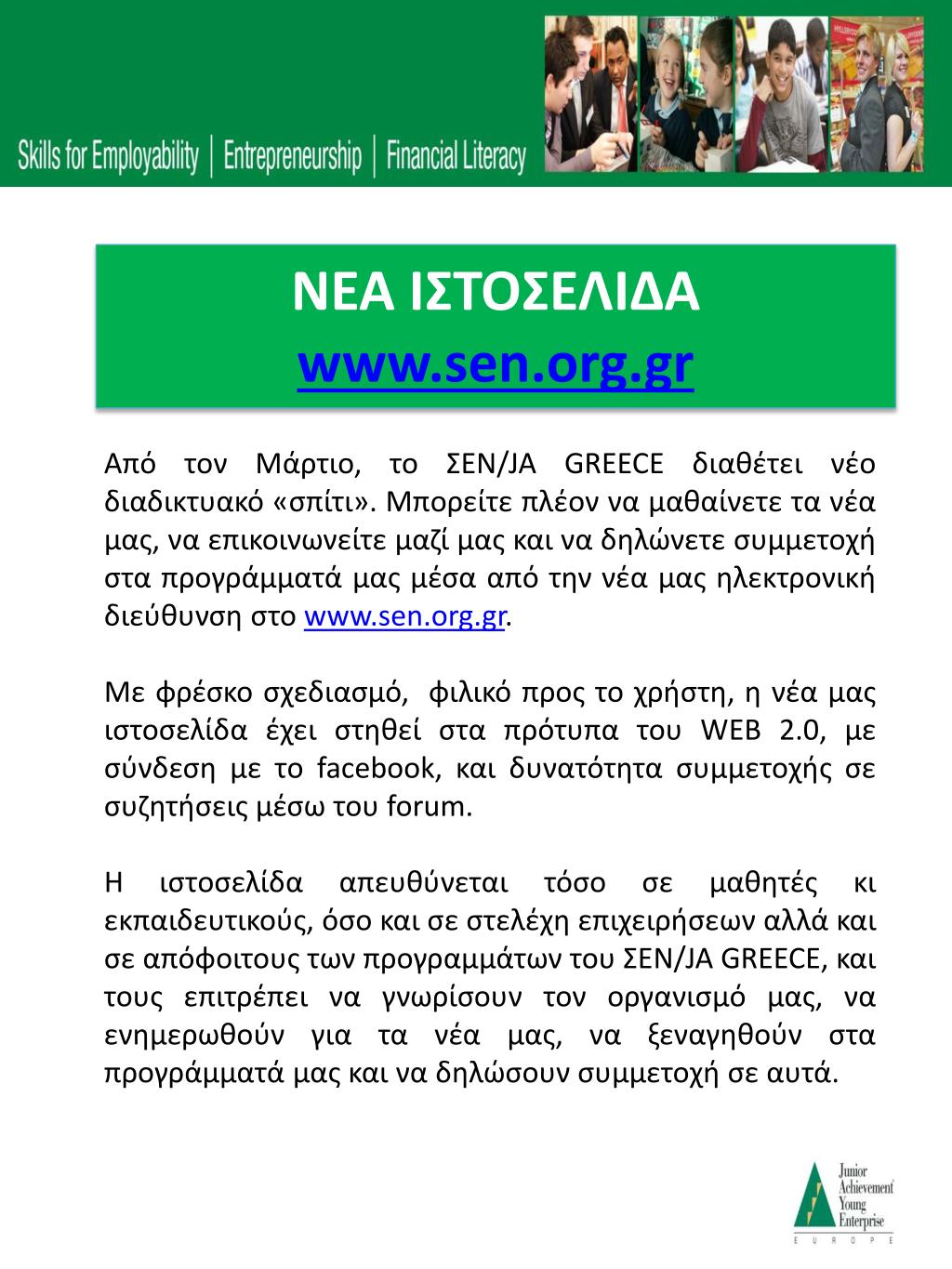 Skills for Employability | Entrepreneurship | Financial Literacy

ΝΕΑ ΙΣΤΟΣΕΛΙΔΑ
www.sen.org.gr

Από τον Μάρτιο, το ΣΕΝ/JA GREECE διαθέτει νέο διαδικτυακό «σπίτι». Μπορείτε πλέον να μαθαίνετε τα νέα μας, να επικοινωνείτε μαζί μας και να δηλώνετε συμμετοχή στα προγράμματά μας μέσα από την νέα μας ηλεκτρονική διεύθυνση στο www.sen.org.gr.

Με φρέσκο σχεδιασμό, φιλικό προς το χρήστη, η νέα μας ιστοσελίδα έχει στηθεί στα πρότυπα του WEB 2.0, με σύνδεση με το facebook, και δυνατότητα συμμετοχής σε συζητήσεις μέσω του forum.

Η ιστοσελίδα απευθύνεται τόσο σε μαθητές κι εκπαιδευτικούς, όσο και σε στελέχη επιχειρήσεων αλλά και σε απόφοιτους των προγραμμάτων του ΣΕΝ/JA GREECE, και τους επιτρέπει να γνωρίσουν τον οργανισμό μας, να ενημερωθούν για τα νέα μας, να ξεναγηθούν στα προγράμματά μας και να δηλώσουν συμμετοχή σε αυτά.

Junior Achievement Young Enterprise
EUROPE